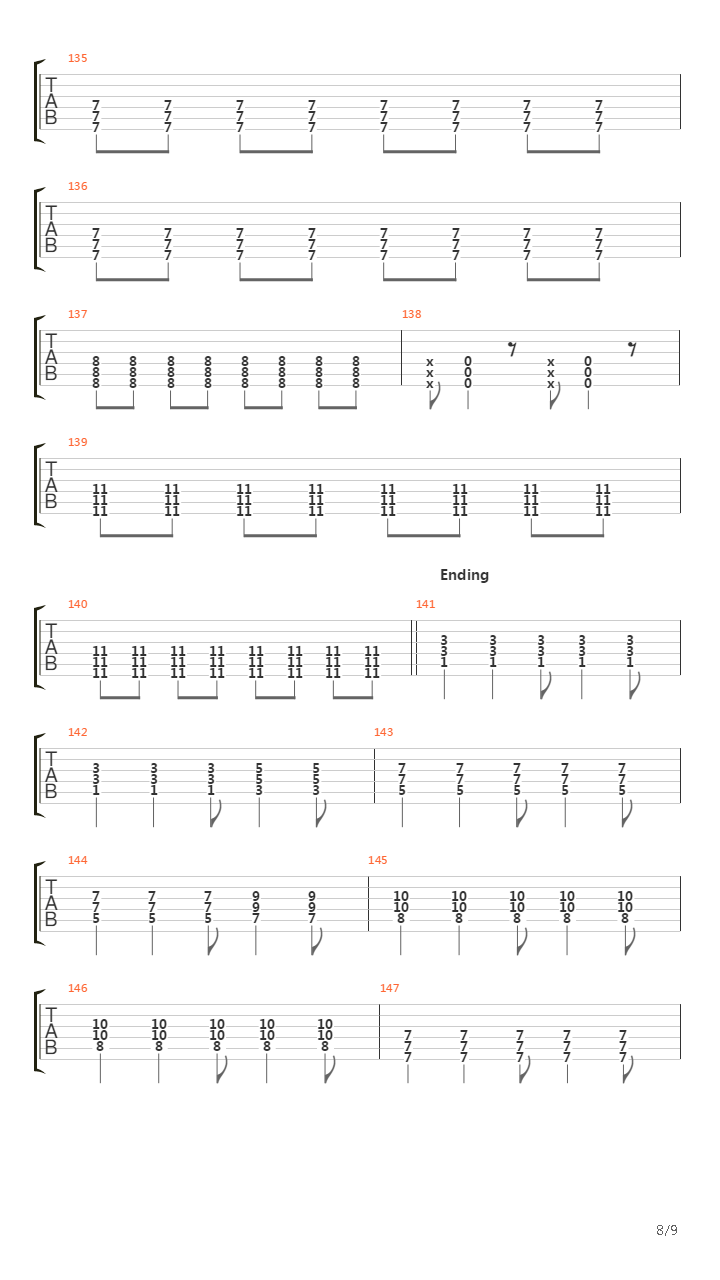 135
T
A
B
7 7 7 7 7 7 7 7
7 7 7 7 7 7 7 7
7 7 7 7 7 7 7 7

136
T
A
B
7 7 7 7 7 7 7 7
7 7 7 7 7 7 7 7
7 7 7 7 7 7 7 7

137
T
A
B
8 8 8 8 8 8 8 8
8 8 8 8 8 8 8 8
8 8 8 8 8 8 8 8

138
x 0 x 0
x 0 x 0
x 0 x 0

139
T
A
B
11 11 11 11 11 11 11 11
11 11 11 11 11 11 11 11
11 11 11 11 11 11 11 11

Ending

140
T
A
B
11 11 11 11 11 11 11 11
11 11 11 11 11 11 11 11
11 11 11 11 11 11 11 11

141
3 3 3 3 3
3 3 3 3 3
1 1 1 1 1

142
T
A
B
3 3 3 5 5
3 3 3 5 5
1 1 1 3 3

143
7 7 7 7 7
7 7 7 7 7
5 5 5 5 5

144
T
A
B
7 7 7 9 9
7 7 7 9 9
5 5 5 7 7

145
10 10 10 10 10
10 10 10 10 10
8 8 8 8 8

146
T
A
B
10 10 10 10 10
10 10 10 10 10
8 8 8 8 8

147
7 7 7 7 7
7 7 7 7 7
7 7 7 7 7

8/9